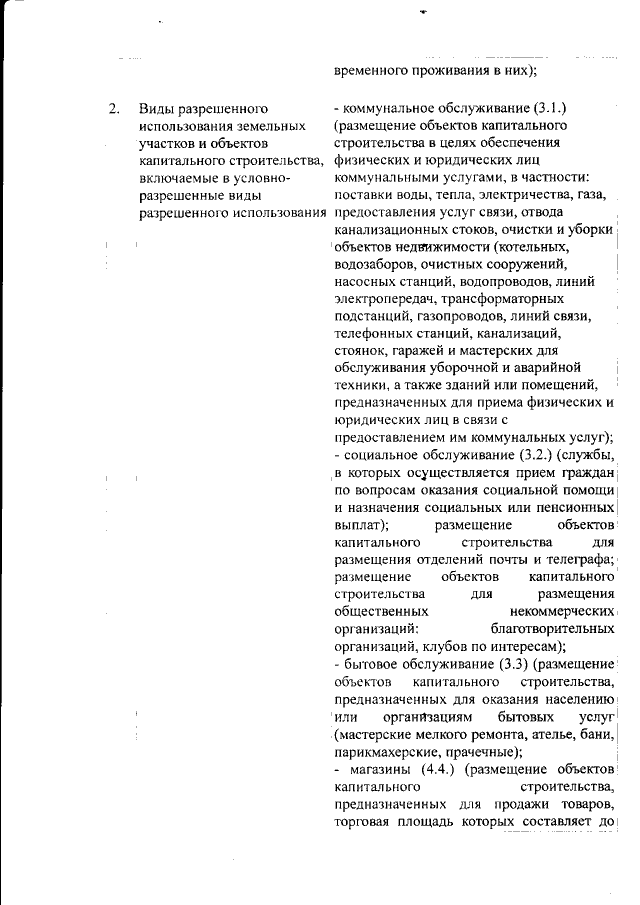 временного проживания в них);

2. Виды разрешенного использования земельных участков и объектов капитального строительства, включаемые в условно-разрешенные виды разрешенного использования

- коммунальное обслуживание (3.1.) (размещение объектов капитального строительства в целях обеспечения физических и юридических лиц коммунальными услугами, в частности: поставки воды, тепла, электричества, газа, предоставления услуг связи, отвода канализационных стоков, очистки и уборки объектов недвижимости (котельных, водозаборов, очистных сооружений, насосных станций, водопроводов, линий электропередач, трансформаторных подстанций, газопроводов, линий связи, телефонных станций, канализаций, стоянок, гаражей и мастерских для обслуживания уборочной и аварийной техники, а также зданий или помещений, предназначенных для приема физических и юридических лиц в связи с предоставлением им коммунальных услуг);
- социальное обслуживание (3.2.) (службы, в которых осуществляется прием граждан по вопросам оказания социальной помощи и назначения социальных или пенсионных выплат); размещение объектов капитального строительства для размещения отделений почты и телеграфа; размещение объектов капитального строительства для размещения общественных некоммерческих организаций: благотворительных организаций, клубов по интересам);
- бытовое обслуживание (3.3) (размещение объектов капитального строительства, предназначенных для оказания населению или организациям бытовых услуг (мастерские мелкого ремонта, ателье, бани, парикмахерские, прачечные);
- магазины (4.4.) (размещение объектов капитального строительства, предназначенных для продажи товаров, торговая площадь которых составляет до